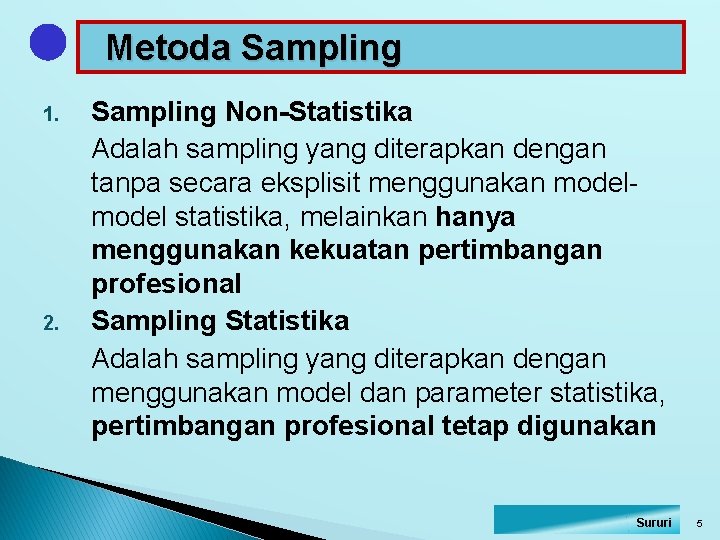 Metoda Sampling

1. Sampling Non-Statistika

Adalah sampling yang diterapkan dengan tanpa secara eksplisit menggunakan model-model statistika, melainkan hanya menggunakan kekuatan pertimbangan profesional

2. Sampling Statistika

Adalah sampling yang diterapkan dengan menggunakan model dan parameter statistika, pertimbangan profesional tetap digunakan

Sururi 5